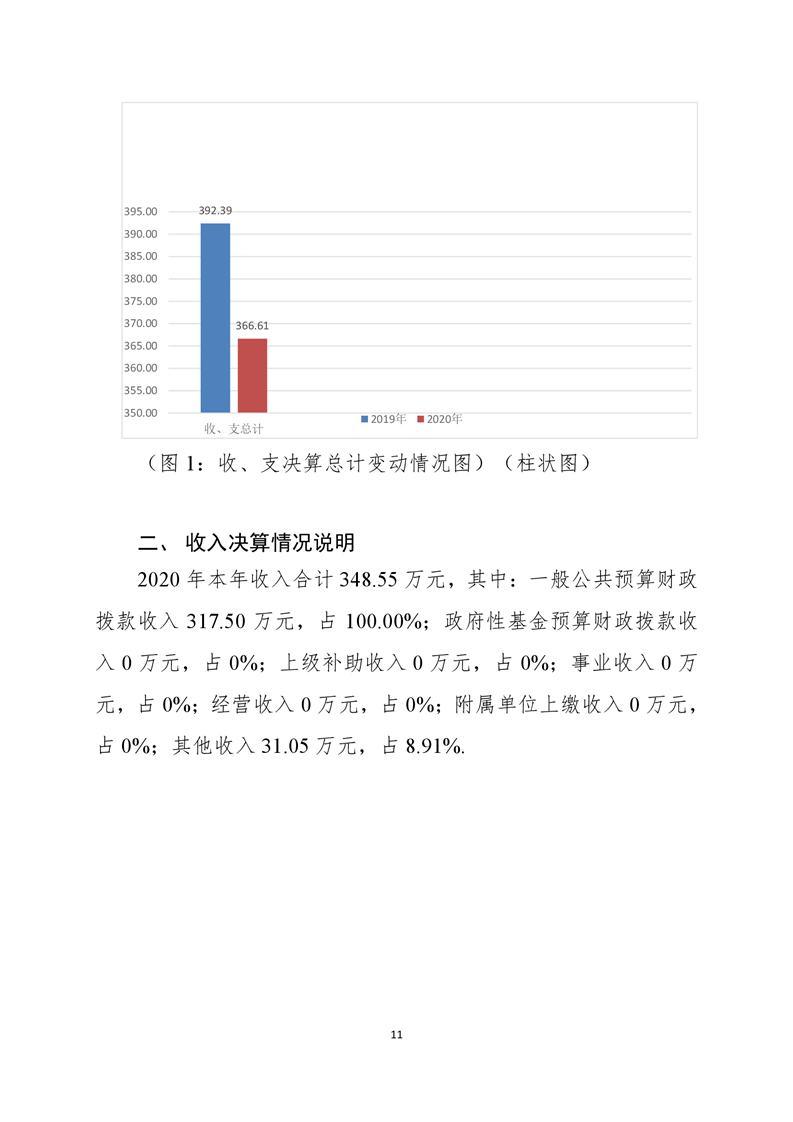 395.00
390.00
385.00
380.00
375.00
370.00
365.00
360.00
355.00
350.00

392.39
366.61

收、支总计

2019年 2020年

（图 1：收、支决算总计变动情况图）（柱状图）

二、 收入决算情况说明

2020 年本年收入合计 348.55 万元，其中：一般公共预算财政拨款收入 317.50 万元，占 100.00%；政府性基金预算财政拨款收入 0 万元，占 0%；上级补助收入 0 万元，占 0%；事业收入 0 万元，占 0%；经营收入 0 万元，占 0%；附属单位上缴收入 0 万元，占 0%；其他收入 31.05 万元，占 8.91%.

11